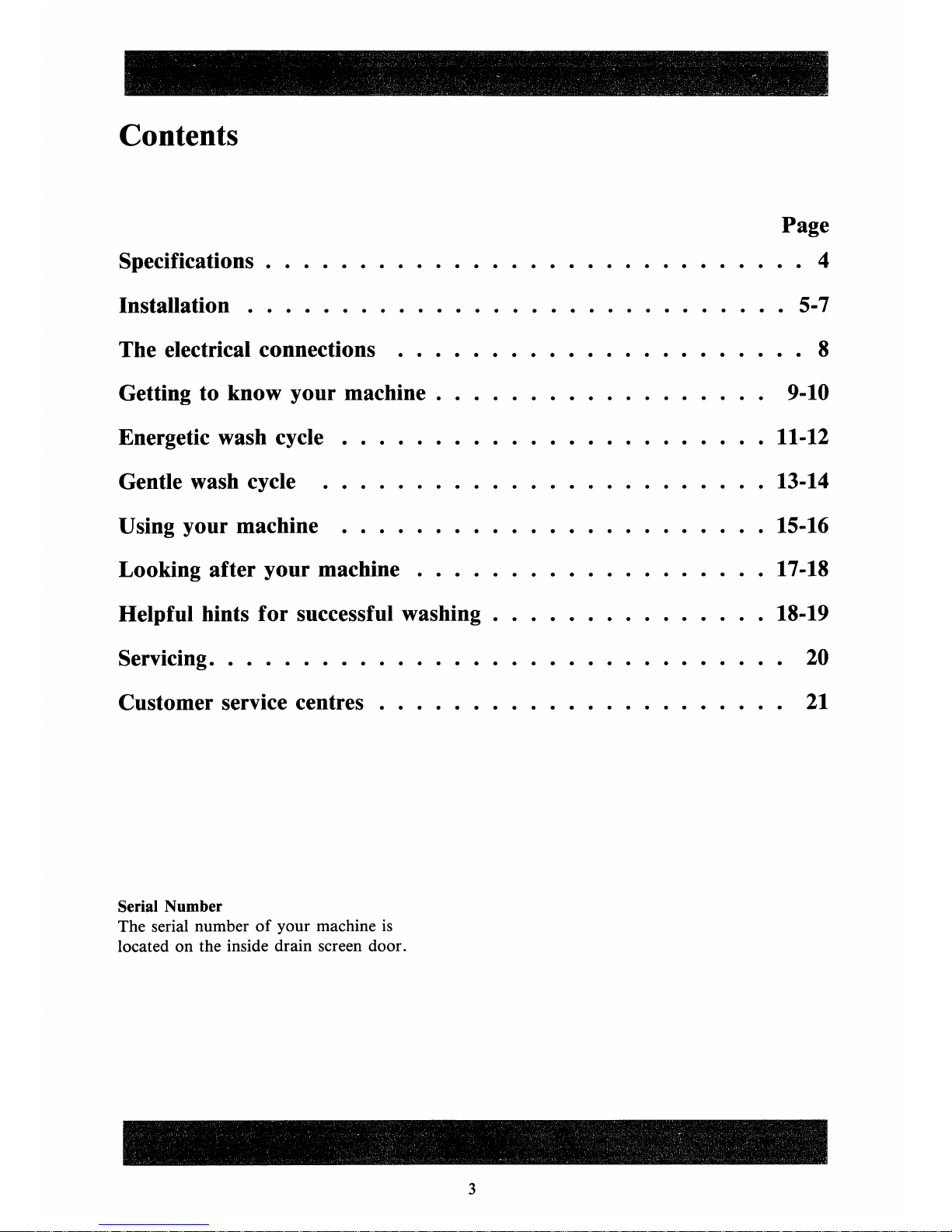 Contents

Page

Specifications 4

Installation 5-7

The electrical connections 8

Getting to know your machine 9-10

Energetic wash cycle 11-12

Gentle wash cycle 13-14

Using your machine 15-16

Looking after your machine 17-18

Helpful hints for successful washing 18-19

Servicing 20

Customer service centres 21

Serial Number
The serial number of your machine is located on the inside drain screen door.

3